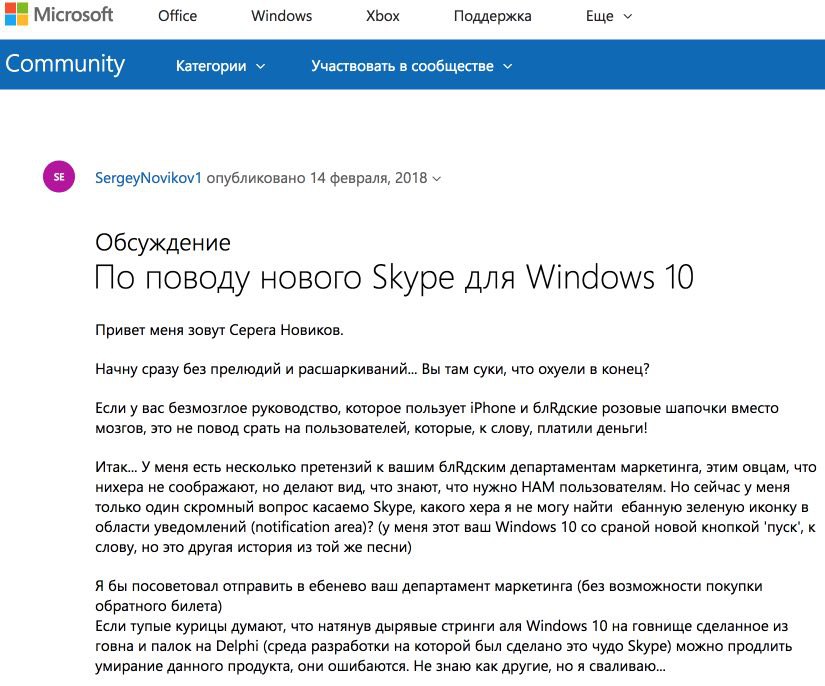 Microsoft Office Windows Xbox Поддержка Еще

Community Категории Участвовать в сообществе

SE

SergeyNovikov1 опубликовано 14 февраля, 2018

Обсуждение
По поводу нового Skype для Windows 10

Привет меня зовут Серега Новиков.

Начну сразу без прелюдий и расшаркиваний... Вы там суки, что охуели в конец?

Если у вас безмозглое руководство, которое пользует iPhone и блRдские розовые шапочки вместо мозгов, это не повод срать на пользователей, которые, к слову, платили деньги!

Итак... У меня есть несколько претензий к вашим блRдским департаментам маркетинга, этим овцам, что нихера не соображают, но делают вид, что знают, что нужно НАМ пользователям. Но сейчас у меня только один скромный вопрос касаемо Skype, какого хера я не могу найти ебанную зеленую иконку в области уведомлений (notification area)? (у меня этот ваш Windows 10 со сраной новой кнопкой 'пуск', к слову, но это другая история из той же песни)

Я бы посоветовал отправить в ебенево ваш департамент маркетинга (без возможности покупки обратного билета)
Если тупые курицы думают, что натянув дырявые стринги аля Windows 10 на говнище сделанное из говна и палок на Delphi (среда разработки на которой был сделано это чудо Skype) можно продлить умирание данного продукта, они ошибаются. Не знаю как другие, но я сваливаю...